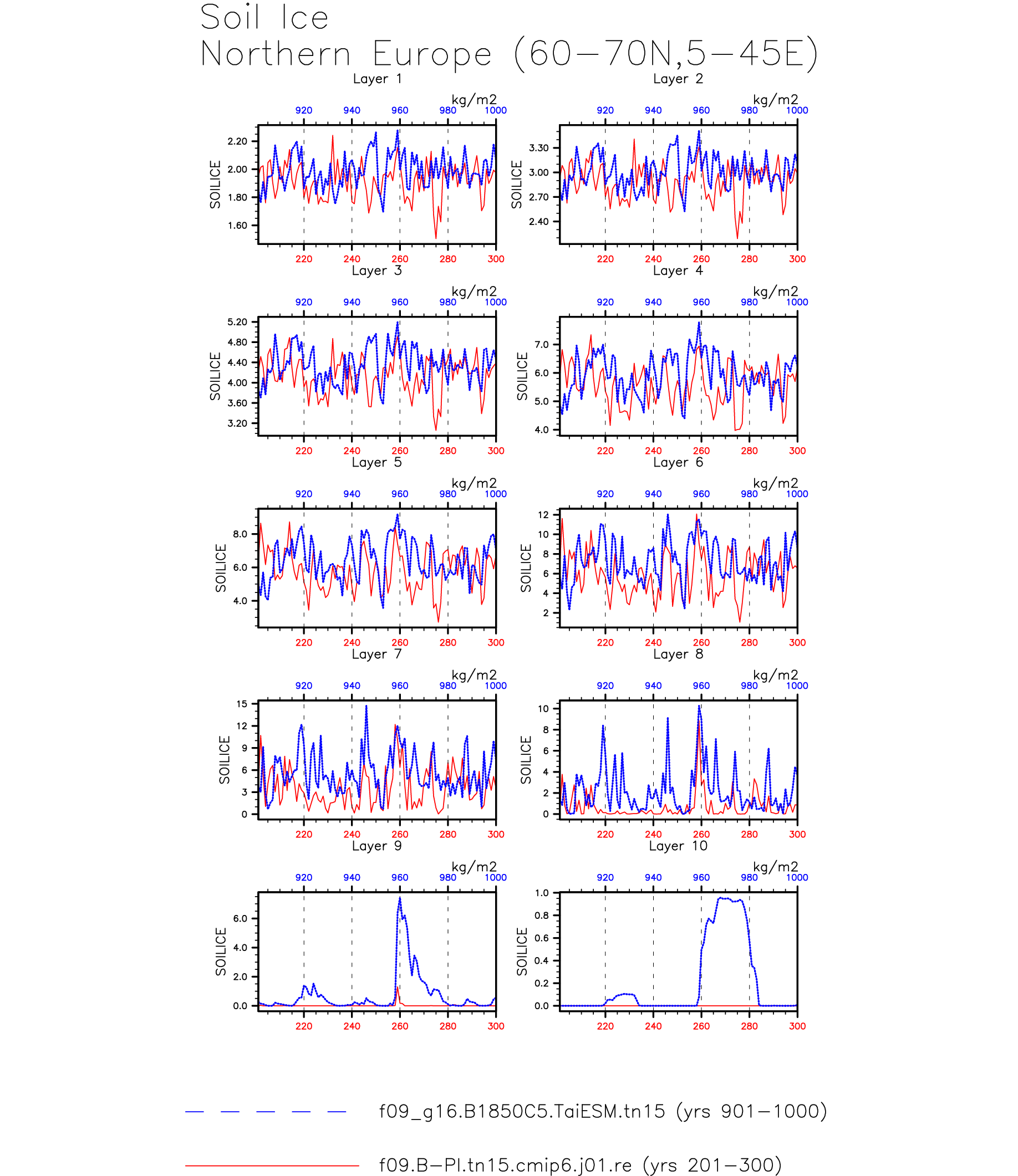 Soil Ice
Northern Europe (60−70N,5−45E)

Layer 1

kg/m2

920 940 960 980 1000

SOILICE

2.20
2.00
1.80
1.60

220 240 260 280 300

Layer 2

kg/m2

920 940 960 980 1000

SOILICE

3.30
3.00
2.70
2.40

220 240 260 280 300

Layer 3

kg/m2

920 940 960 980 1000

SOILICE

5.20
4.80
4.40
4.00
3.60
3.20

220 240 260 280 300

Layer 4

kg/m2

920 940 960 980 1000

SOILICE

7.0
6.0
5.0
4.0

220 240 260 280 300

Layer 5

kg/m2

920 940 960 980 1000

SOILICE

8.0
6.0
4.0

220 240 260 280 300

Layer 6

kg/m2

920 940 960 980 1000

SOILICE

12
10
8
6
4
2

220 240 260 280 300

Layer 7

kg/m2

920 940 960 980 1000

SOILICE

15
12
9
6
3
0

220 240 260 280 300

Layer 8

kg/m2

920 940 960 980 1000

SOILICE

10
8
6
4
2
0

220 240 260 280 300

Layer 9

kg/m2

920 940 960 980 1000

SOILICE

6.0
4.0
2.0
0.0

220 240 260 280 300

Layer 10

kg/m2

920 940 960 980 1000

SOILICE

1.0
0.8
0.6
0.4
0.2
0.0

220 240 260 280 300

f09_g16.B1850C5.TaiESM.tn15 (yrs 901−1000)

f09.B−PI.tn15.cmip6.j01.re (yrs 201−300)